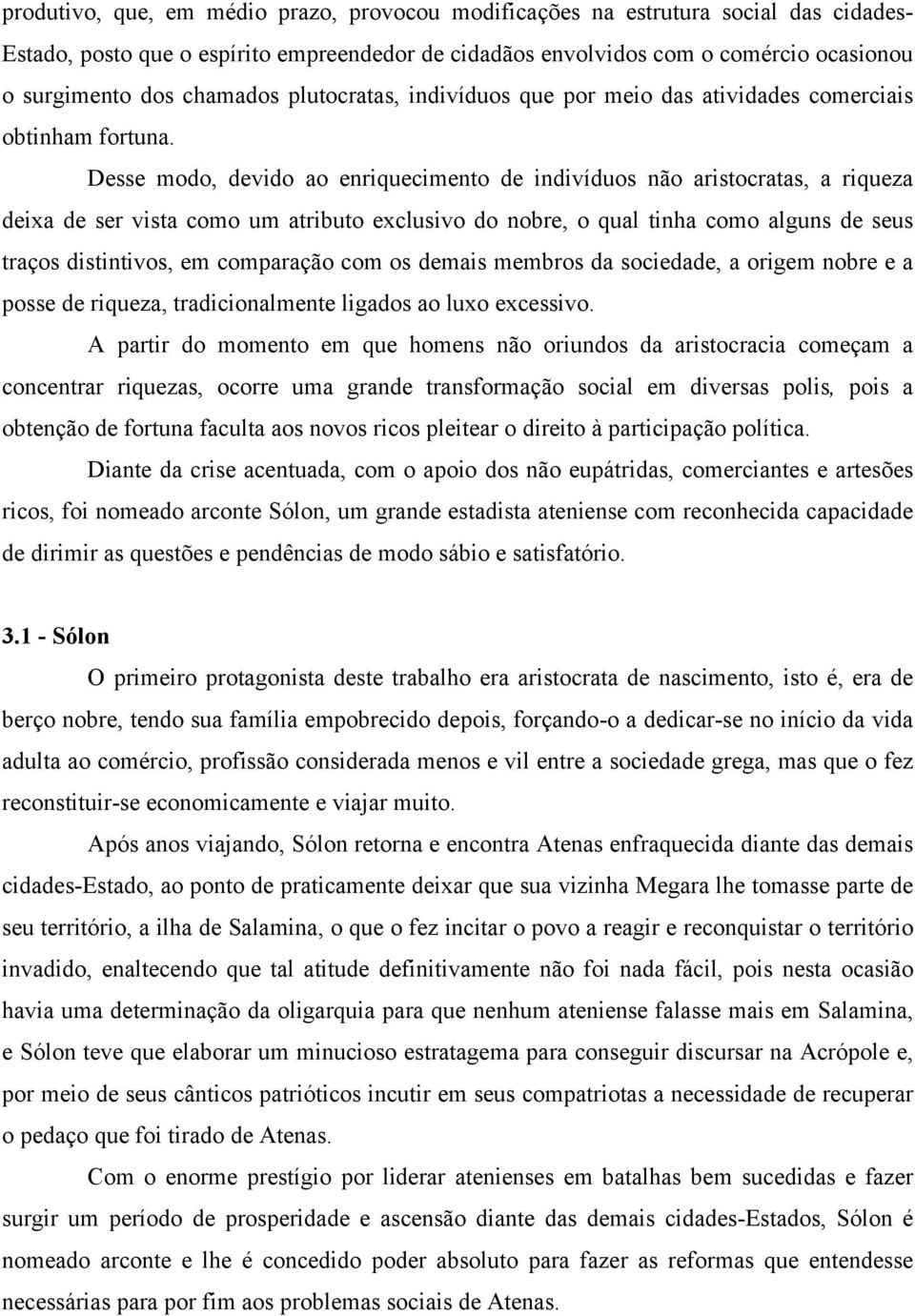 produtivo, que, em médio prazo, provocou modificações na estrutura social das cidades-Estado, posto que o espírito empreendedor de cidadãos envolvidos com o comércio ocasionou o surgimento dos chamados plutocratas, indivíduos que por meio das atividades comerciais obtinham fortuna.

Desse modo, devido ao enriquecimento de indivíduos não aristocratas, a riqueza deixa de ser vista como um atributo exclusivo do nobre, o qual tinha como alguns de seus traços distintivos, em comparação com os demais membros da sociedade, a origem nobre e a posse de riqueza, tradicionalmente ligados ao luxo excessivo.

A partir do momento em que homens não oriundos da aristocracia começam a concentrar riquezas, ocorre uma grande transformação social em diversas polis, pois a obtenção de fortuna faculta aos novos ricos pleitear o direito à participação política.

Diante da crise acentuada, com o apoio dos não eupátridas, comerciantes e artesões ricos, foi nomeado arconte Sólon, um grande estadista ateniense com reconhecida capacidade de dirimir as questões e pendências de modo sábio e satisfatório.

3.1 - Sólon

O primeiro protagonista deste trabalho era aristocrata de nascimento, isto é, era de berço nobre, tendo sua família empobrecido depois, forçando-o a dedicar-se no início da vida adulta ao comércio, profissão considerada menos e vil entre a sociedade grega, mas que o fez reconstituir-se economicamente e viajar muito.

Após anos viajando, Sólon retorna e encontra Atenas enfraquecida diante das demais cidades-Estado, ao ponto de praticamente deixar que sua vizinha Megara lhe tomasse parte de seu território, a ilha de Salamina, o que o fez incitar o povo a reagir e reconquistar o território invadido, enaltecendo que tal atitude definitivamente não foi nada fácil, pois nesta ocasião havia uma determinação da oligarquia para que nenhum ateniense falasse mais em Salamina, e Sólon teve que elaborar um minucioso estratagema para conseguir discursar na Acrópole e, por meio de seus cânticos patrióticos incutir em seus compatriotas a necessidade de recuperar o pedaço que foi tirado de Atenas.

Com o enorme prestígio por liderar atenienses em batalhas bem sucedidas e fazer surgir um período de prosperidade e ascensão diante das demais cidades-Estados, Sólon é nomeado arconte e lhe é concedido poder absoluto para fazer as reformas que entendesse necessárias para por fim aos problemas sociais de Atenas.